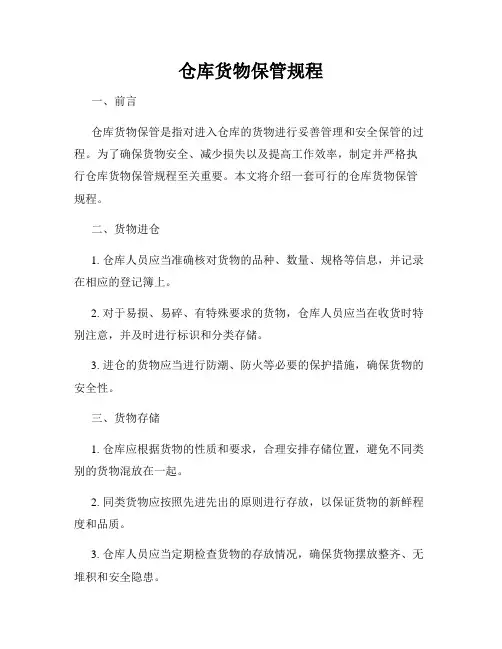 仓库货物保管规程

一、前言

仓库货物保管是指对进入仓库的货物进行妥善管理和安全保管的过程。为了确保货物安全、减少损失以及提高工作效率，制定并严格执行仓库货物保管规程至关重要。本文将介绍一套可行的仓库货物保管规程。

二、货物进仓

1. 仓库人员应当准确核对货物的品种、数量、规格等信息，并记录在相应的登记簿上。

2. 对于易损、易碎、有特殊要求的货物，仓库人员应当在收货时特别注意，并及时进行标识和分类存储。

3. 进仓的货物应当进行防潮、防火等必要的保护措施，确保货物的安全性。

三、货物存储

1. 仓库应根据货物的性质和要求，合理安排存储位置，避免不同类别的货物混放在一起。

2. 同类货物应按照先进先出的原则进行存放，以保证货物的新鲜程度和品质。

3. 仓库人员应当定期检查货物的存放情况，确保货物摆放整齐、无堆积和安全隐患。